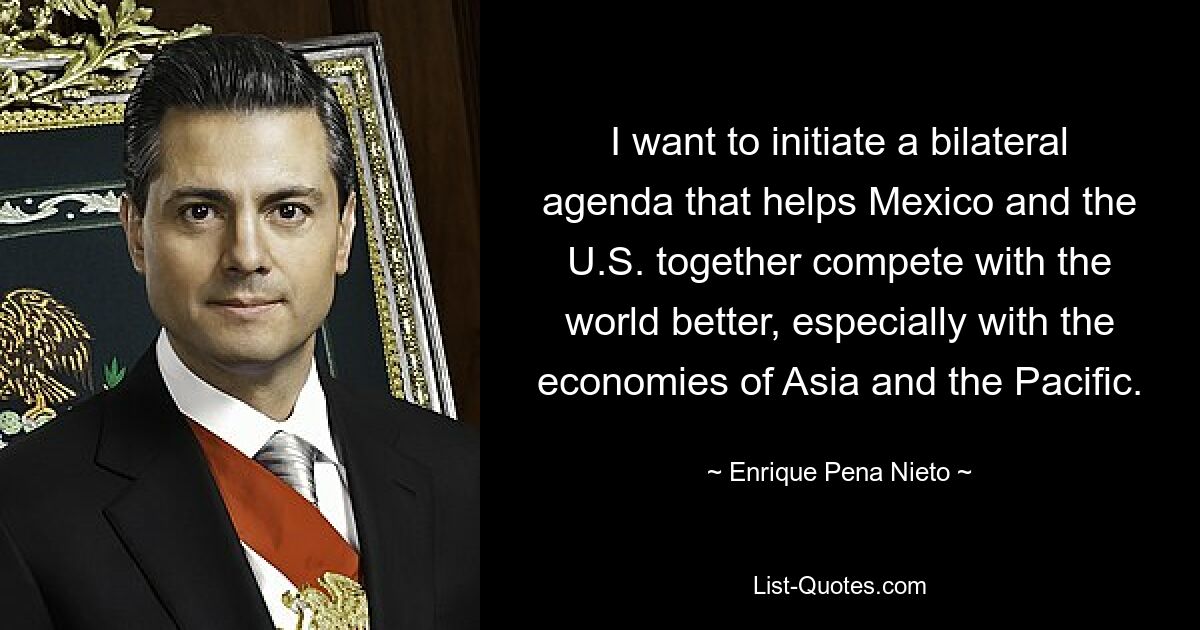 I want to initiate a bilateral agenda that helps Mexico and the U.S. together compete with the world better, especially with the economies of Asia and the Pacific.

~ Enrique Pena Nieto ~

List-Quotes.com